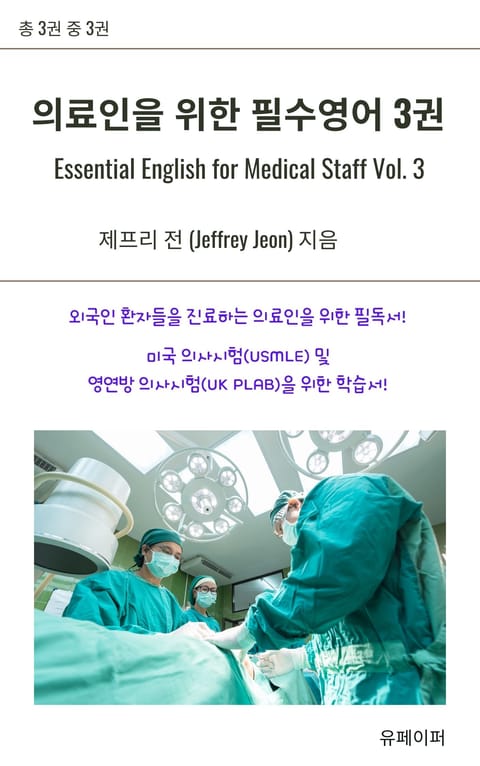 총 3권 중 3권

의료인을 위한 필수영어 3권

Essential English for Medical Staff Vol. 3

제프리 전 (Jeffrey Jeon) 지음

외국인 환자들을 진료하는 의료인을 위한 필독서!

미국 의사시험(USMLE) 및
영연방 의사시험(UK PLAB)을 위한 학습서!

유페이퍼